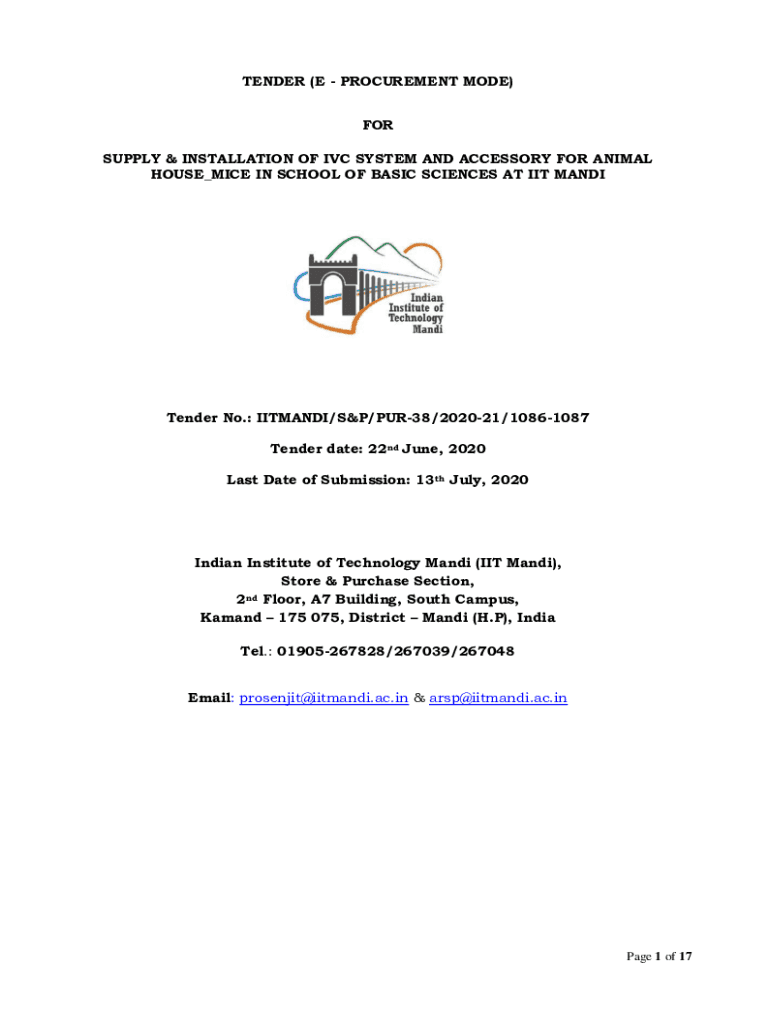 TENDER (E - PROCUREMENT MODE)

FOR

SUPPLY & INSTALLATION OF IVC SYSTEM AND ACCESSORY FOR ANIMAL HOUSE_MICE IN SCHOOL OF BASIC SCIENCES AT IIT MANDI

Indian Institute of Technology Mandi

Tender No.: IITMANDI/S&P/PUR-38/2020-21/1086-1087

Tender date: 22nd June, 2020

Last Date of Submission: 13th July, 2020

Indian Institute of Technology Mandi (IIT Mandi),
Store & Purchase Section,
2nd Floor, A7 Building, South Campus,
Kamand – 175 075, District – Mandi (H.P), India

Tel.: 01905-267828/267039/267048

Email: prosenjit@iitmandi.ac.in & arsp@iitmandi.ac.in

Page 1 of 17